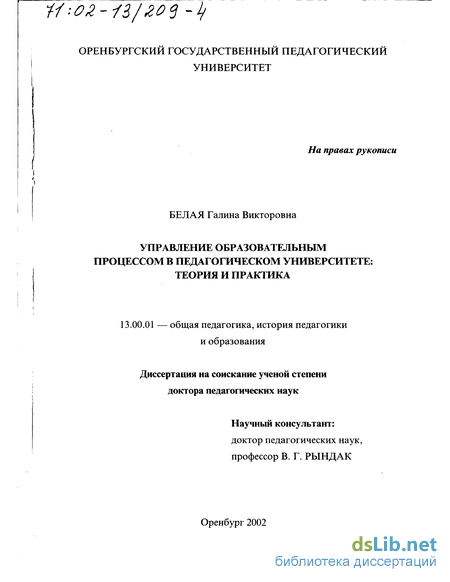 71:02-13/209-4

ОРЕНБУРГСКИЙ ГОСУДАРСТВЕННЫЙ ПЕДАГОГИЧЕСКИЙ УНИВЕРСИТЕТ

На правах рукописи

БЕЛАЯ Галина Викторовна

УПРАВЛЕНИЕ ОБРАЗОВАТЕЛЬНЫМ ПРОЦЕССОМ В ПЕДАГОГИЧЕСКОМ УНИВЕРСИТЕТЕ: ТЕОРИЯ И ПРАКТИКА

13.00.01 — общая педагогика, история педагогики и образования

Диссертация на соискание ученой степени доктора педагогических наук

Научный консультант:
доктор педагогических наук,
профессор В. Г. РЫНДАК

Оренбург 2002

dsLib.net
библиотека диссертаций